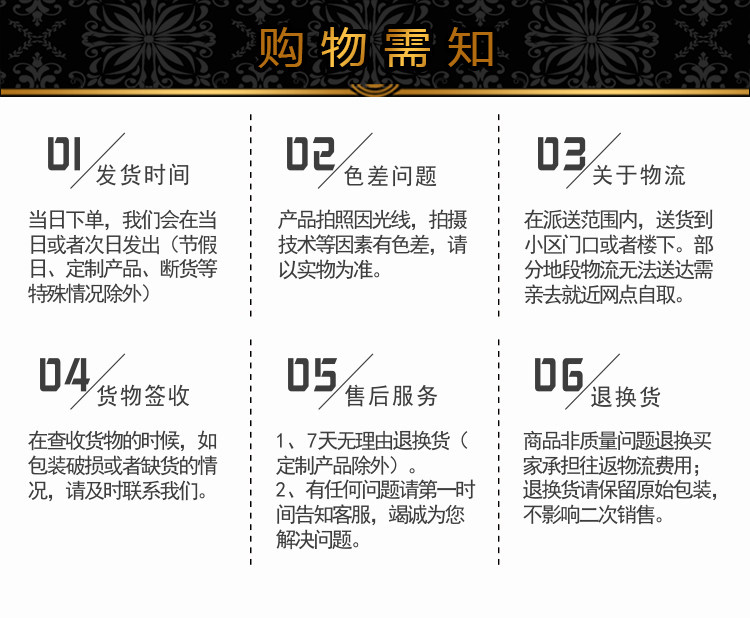 购物需知

01 发货时间

当日下单，我们会在当日或者次日发出（节假日、定制产品、断货等特殊情况除外）

02 色差问题

产品拍照因光线，拍摄技术等因素有色差，请以实物为准。

03 关于物流

在派送范围内，送货到小区门口或者楼下。部分地段物流无法送达需亲去就近网点自取。

04 货物签收

在查收货物的时候，如包装破损或者缺货的情况，请及时联系我们。

05 售后服务

1、7天无理由退换货（定制产品除外）。
2、有任何问题请第一时间告知客服，竭诚为您解决问题。

06 退换货

商品非质量问题退换买家承担往返物流费用；退换货请保留原始包装，不影响二次销售。